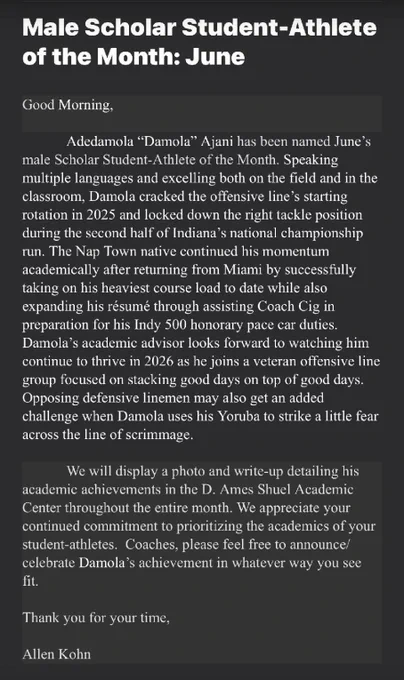 Male Scholar Student-Athlete of the Month: June

Good Morning,

Adedamola “Damola” Ajani has been named June’s male Scholar Student-Athlete of the Month. Speaking multiple languages and excelling both on the field and in the classroom, Damola cracked the offensive line’s starting rotation in 2025 and locked down the right tackle position during the second half of Indiana’s national championship run. The Nap Town native continued his momentum academically after returning from Miami by successfully taking on his heaviest course load to date while also expanding his résumé through assisting Coach Cig in preparation for his Indy 500 honorary pace car duties. Damola’s academic advisor looks forward to watching him continue to thrive in 2026 as he joins a veteran offensive line group focused on stacking good days on top of good days. Opposing defensive linemen may also get an added challenge when Damola uses his Yoruba to strike a little fear across the line of scrimmage.

We will display a photo and write-up detailing his academic achievements in the D. Ames Shuel Academic Center throughout the entire month. We appreciate your continued commitment to prioritizing the academics of your student-athletes. Coaches, please feel free to announce/ celebrate Damola’s achievement in whatever way you see fit.

Thank you for your time,

Allen Kohn